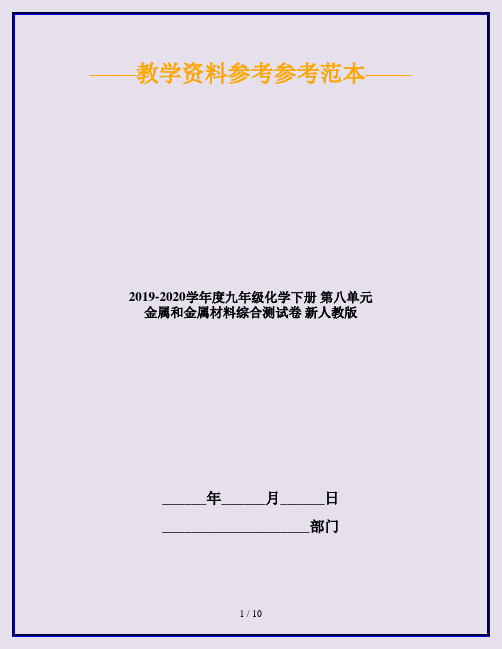 ——教学资料参考参考范本——

2019-2020学年度九年级化学下册 第八单元 金属和金属材料综合测试卷 新人教版

______年______月______日

____________________部门

1 / 10